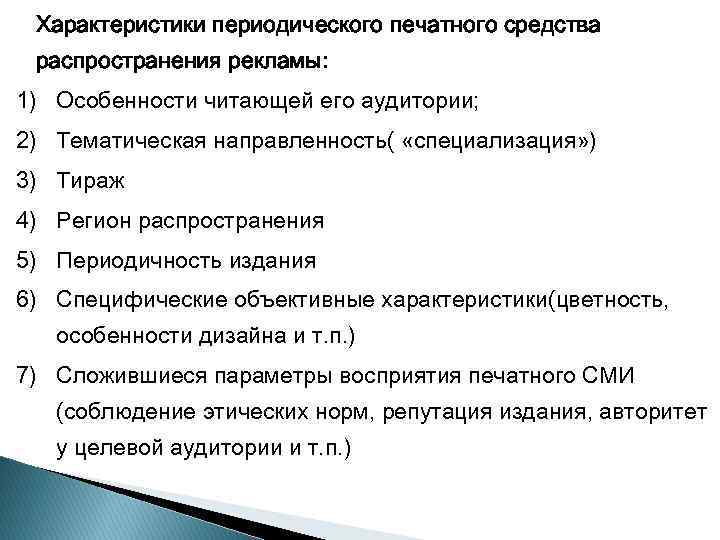 Характеристики периодического печатного средства распространения рекламы:

1) Особенности читающей его аудитории;
2) Тематическая направленность( «специализация»)
3) Тираж
4) Регион распространения
5) Периодичность издания
6) Специфические объективные характеристики(цветность, особенности дизайна и т.п.)
7) Сложившиеся параметры восприятия печатного СМИ (соблюдение этических норм, репутация издания, авторитет у целевой аудитории и т.п.)